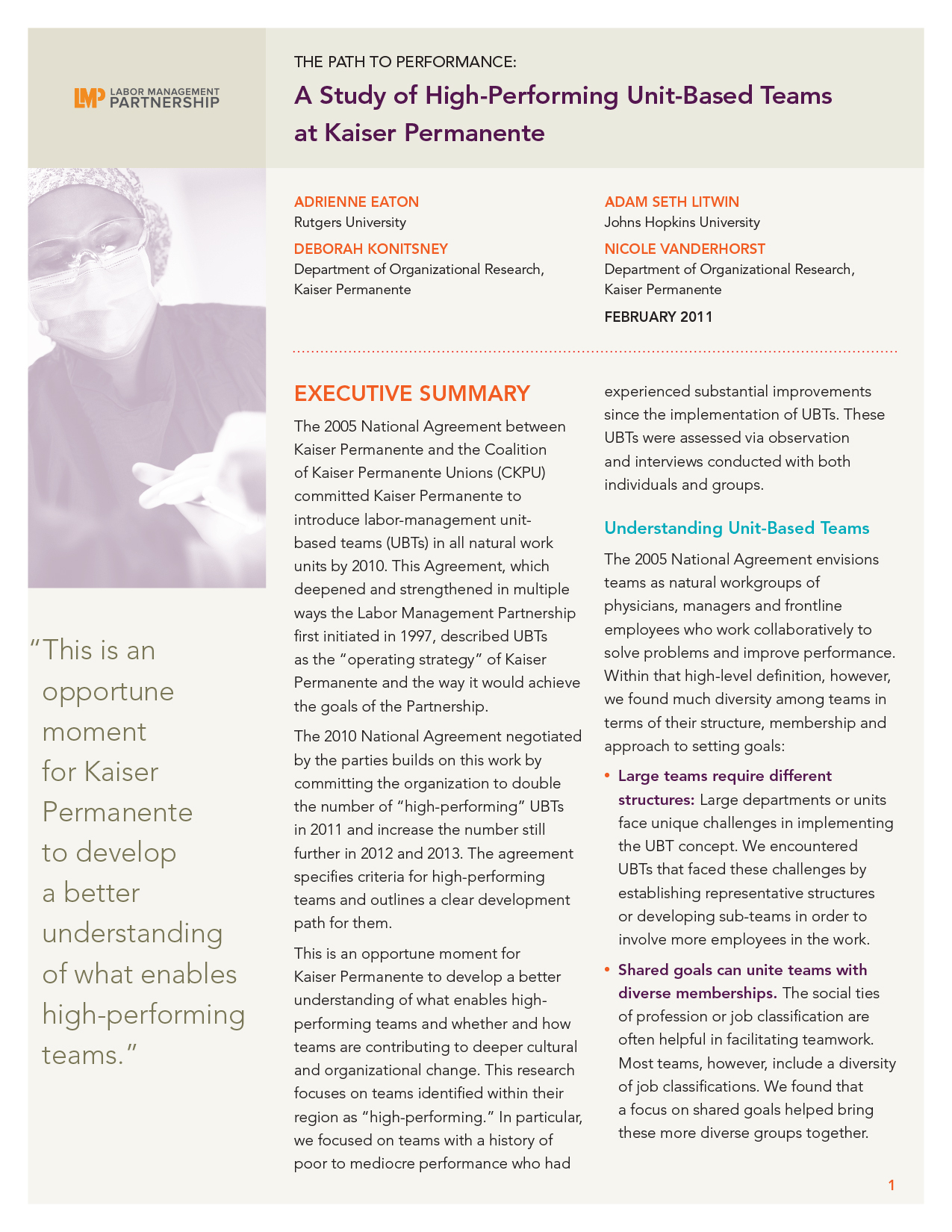 LMP LABOR MANAGEMENT PARTNERSHIP

THE PATH TO PERFORMANCE:

A Study of High-Performing Unit-Based Teams at Kaiser Permanente

ADRIENNE EATON
Rutgers University

DEBORAH KONITSNEY
Department of Organizational Research, Kaiser Permanente

ADAM SETH LITWIN
Johns Hopkins University

NICOLE VANDERHORST
Department of Organizational Research, Kaiser Permanente

FEBRUARY 2011

"This is an opportune moment for Kaiser Permanente to develop a better understanding of what enables high-performing teams."

EXECUTIVE SUMMARY

The 2005 National Agreement between Kaiser Permanente and the Coalition of Kaiser Permanente Unions (CKPU) committed Kaiser Permanente to introduce labor-management unit-based teams (UBTs) in all natural work units by 2010. This Agreement, which deepened and strengthened in multiple ways the Labor Management Partnership first initiated in 1997, described UBTs as the "operating strategy" of Kaiser Permanente and the way it would achieve the goals of the Partnership.

The 2010 National Agreement negotiated by the parties builds on this work by committing the organization to double the number of "high-performing" UBTs in 2011 and increase the number still further in 2012 and 2013. The agreement specifies criteria for high-performing teams and outlines a clear development path for them.

This is an opportune moment for Kaiser Permanente to develop a better understanding of what enables high-performing teams and whether and how teams are contributing to deeper cultural and organizational change. This research focuses on teams identified within their region as "high-performing." In particular, we focused on teams with a history of poor to mediocre performance who had experienced substantial improvements since the implementation of UBTs. These UBTs were assessed via observation and interviews conducted with both individuals and groups.

Understanding Unit-Based Teams

The 2005 National Agreement envisions teams as natural workgroups of physicians, managers and frontline employees who work collaboratively to solve problems and improve performance. Within that high-level definition, however, we found much diversity among teams in terms of their structure, membership and approach to setting goals:

• Large teams require different structures: Large departments or units face unique challenges in implementing the UBT concept. We encountered UBTs that faced these challenges by establishing representative structures or developing sub-teams in order to involve more employees in the work.

• Shared goals can unite teams with diverse memberships. The social ties of profession or job classification are often helpful in facilitating teamwork. Most teams, however, include a diversity of job classifications. We found that a focus on shared goals helped bring these more diverse groups together.

1